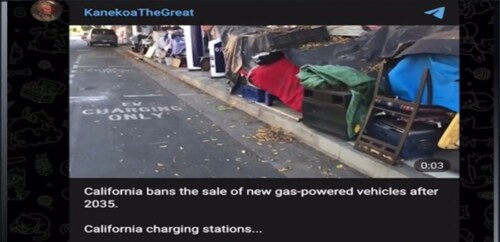 KanekoaTheGreat

EV
CHARGING
ONLY

0:03

California bans the sale of new gas-powered vehicles after 2035.

California charging stations...